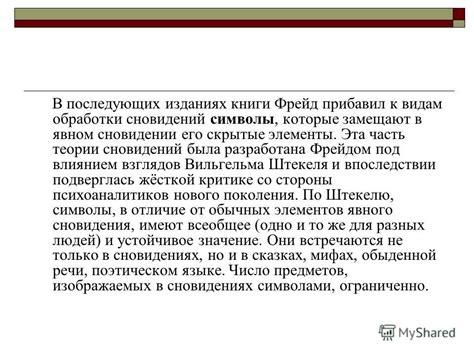 В последующих изданиях книги Фрейд прибавил к видам обработки сновидений символы, которые замещают в явном сновидении его скрытые элементы. Эта часть теории сновидений была разработана Фрейдом под влиянием взглядов Вильгельма Штекеля и впоследствии подверглась жёсткой критике со стороны психоаналитиков нового поколения. По Штекелю, символы, в отличие от обычных элементов явного сновидения, имеют всеобщее (одно и то же для разных людей) и устойчивое значение. Они встречаются не только в сновидениях, но и в сказках, мифах, обыденной речи, поэтическом языке. Число предметов, изображаемых в сновидениях символами, ограниченно.

MyShared